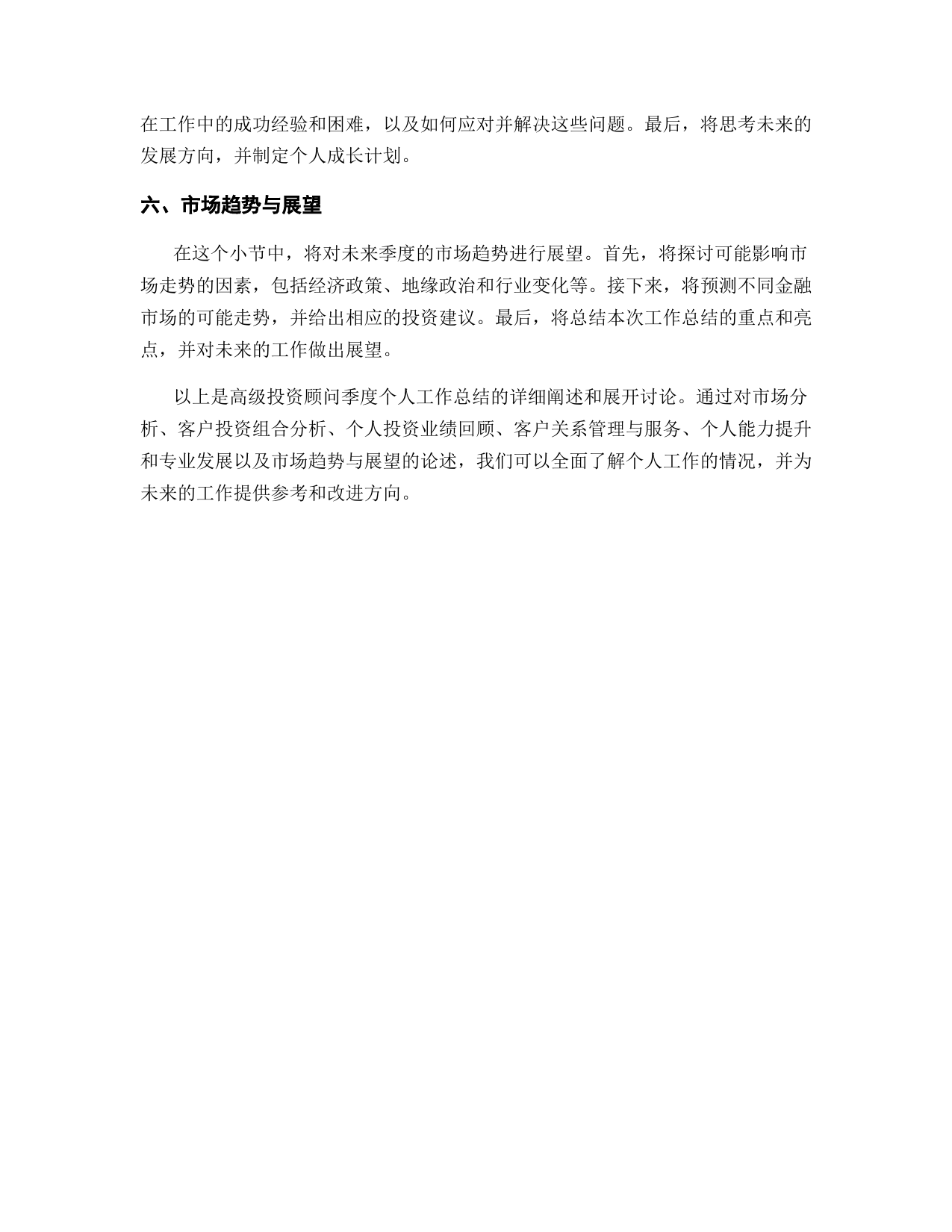 在工作中的成功经验和困难，以及如何应对并解决这些问题。最后，将思考未来的发展方向，并制定个人成长计划。

六、市场趋势与展望

在这个小节中，将对未来季度的市场趋势进行展望。首先，将探讨可能影响市场走势的因素，包括经济政策、地缘政治和行业变化等。接下来，将预测不同金融市场的可能走势，并给出相应的投资建议。最后，将总结本次工作总结的重点和亮点，并对未来的工作做出展望。

以上是高级投资顾问季度个人工作总结的详细阐述和展开讨论。通过对市场分析、客户投资组合分析、个人投资业绩回顾、客户关系管理与服务、个人能力提升和专业发展以及市场趋势与展望的论述，我们可以全面了解个人工作的情况，并为未来的工作提供参考和改进方向。